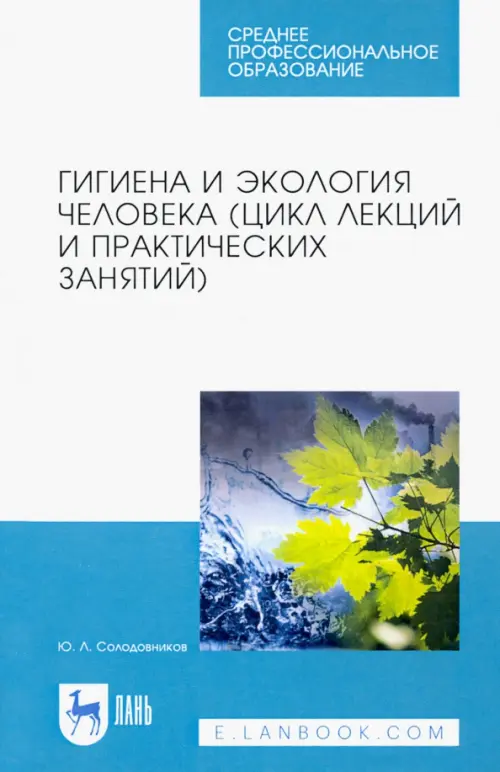 СРЕДНЕЕ ПРОФЕССИОНАЛЬНОЕ ОБРАЗОВАНИЕ

ГИГИЕНА И ЭКОЛОГИЯ ЧЕЛОВЕКА (ЦИКЛ ЛЕКЦИЙ И ПРАКТИЧЕСКИХ ЗАНЯТИЙ)

Ю. Л. Солодовников

ЛАНЬ

E.LANBOOK.COM